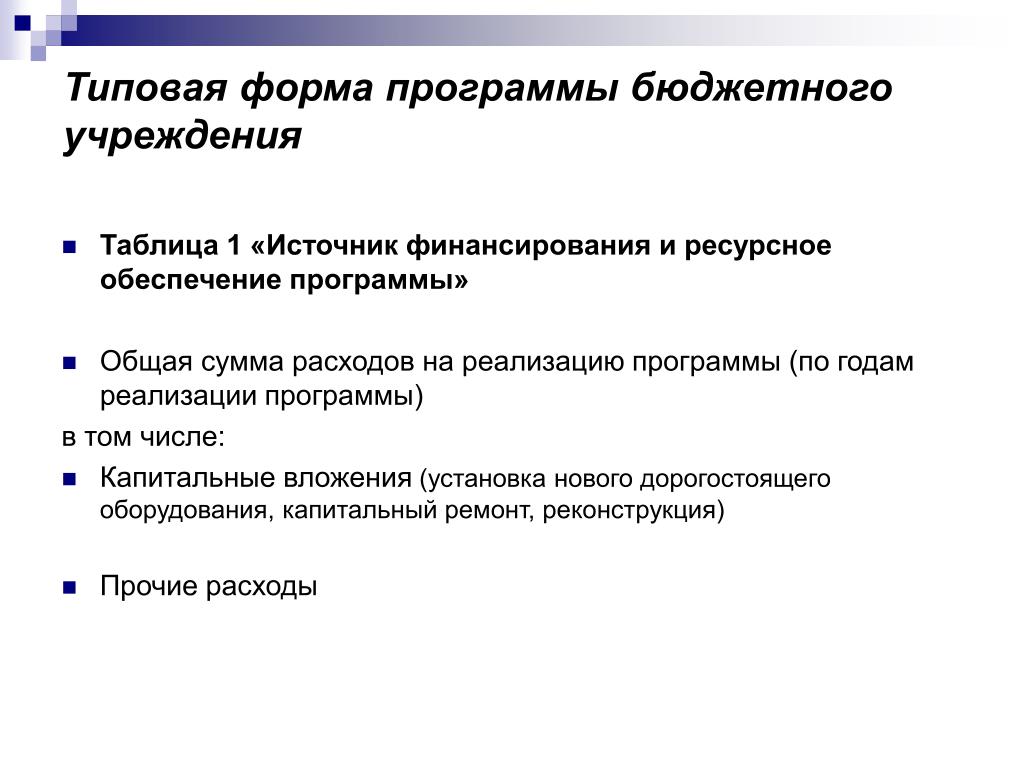 Типовая форма программы бюджетного учреждения

Таблица 1 «Источник финансирования и ресурсное обеспечение программы»

Общая сумма расходов на реализацию программы (по годам реализации программы)

в том числе:

Капитальные вложения (установка нового дорогостоящего оборудования, капитальный ремонт, реконструкция)

Прочие расходы